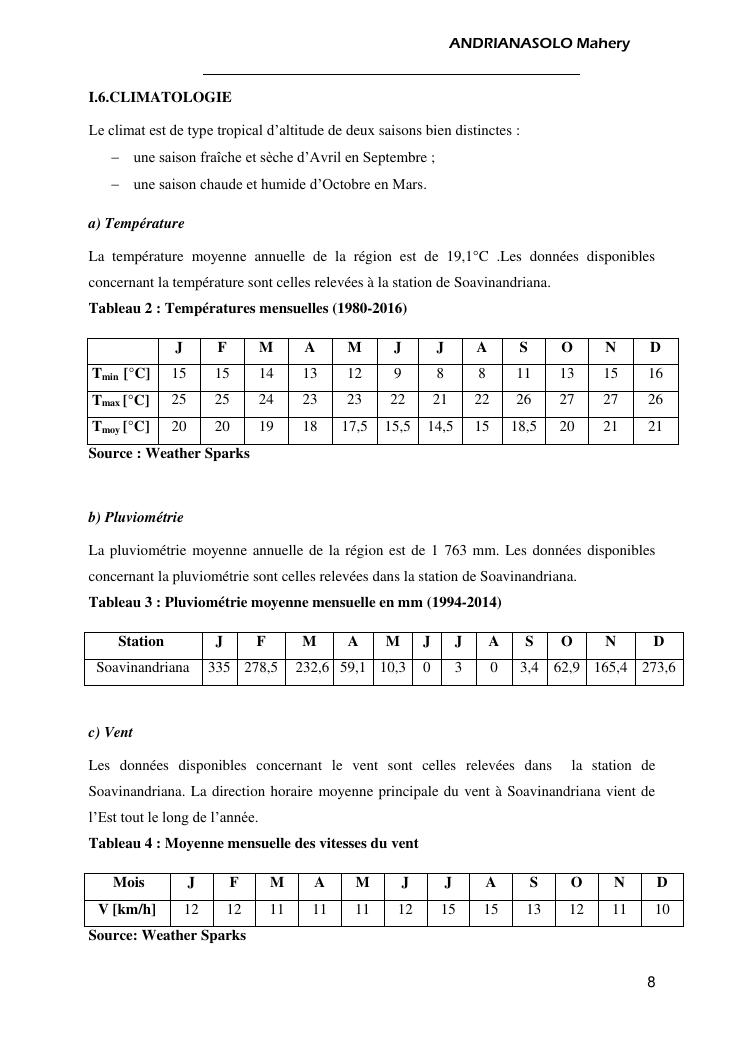 ANDRIANASOLO Mahery

I.6.CLIMATOLOGIE

Le climat est de type tropical d'altitude de deux saisons bien distinctes :

– une saison fraîche et sèche d'Avril en Septembre ;
– une saison chaude et humide d'Octobre en Mars.

a) Température

La température moyenne annuelle de la région est de 19,1°C .Les données disponibles concernant la température sont celles relevées à la station de Soavinandriana.

Tableau 2 : Températures mensuelles (1980-2016)

| | J | F | M | A | M | J | J | A | S | O | N | D |
|---|---|---|---|---|---|---|---|---|---|---|---|---|
| $T_{min}$ [°C] | 15 | 15 | 14 | 13 | 12 | 9 | 8 | 8 | 11 | 13 | 15 | 16 |
| $T_{max}$ [°C] | 25 | 25 | 24 | 23 | 23 | 22 | 21 | 22 | 26 | 27 | 27 | 26 |
| $T_{moy}$ [°C] | 20 | 20 | 19 | 18 | 17,5 | 15,5 | 14,5 | 15 | 18,5 | 20 | 21 | 21 |

Source : Weather Sparks

b) Pluviométrie

La pluviométrie moyenne annuelle de la région est de 1 763 mm. Les données disponibles concernant la pluviométrie sont celles relevées dans la station de Soavinandriana.

Tableau 3 : Pluviométrie moyenne mensuelle en mm (1994-2014)

| Station | J | F | M | A | M | J | J | A | S | O | N | D |
|---|---|---|---|---|---|---|---|---|---|---|---|---|
| Soavinandriana | 335 | 278,5 | 232,6 | 59,1 | 10,3 | 0 | 3 | 0 | 3,4 | 62,9 | 165,4 | 273,6 |

c) Vent

Les données disponibles concernant le vent sont celles relevées dans la station de Soavinandriana. La direction horaire moyenne principale du vent à Soavinandriana vient de l'Est tout le long de l'année.

Tableau 4 : Moyenne mensuelle des vitesses du vent

| Mois | J | F | M | A | M | J | J | A | S | O | N | D |
|---|---|---|---|---|---|---|---|---|---|---|---|---|
| V [km/h] | 12 | 12 | 11 | 11 | 11 | 12 | 15 | 15 | 13 | 12 | 11 | 10 |

Source: Weather Sparks

8